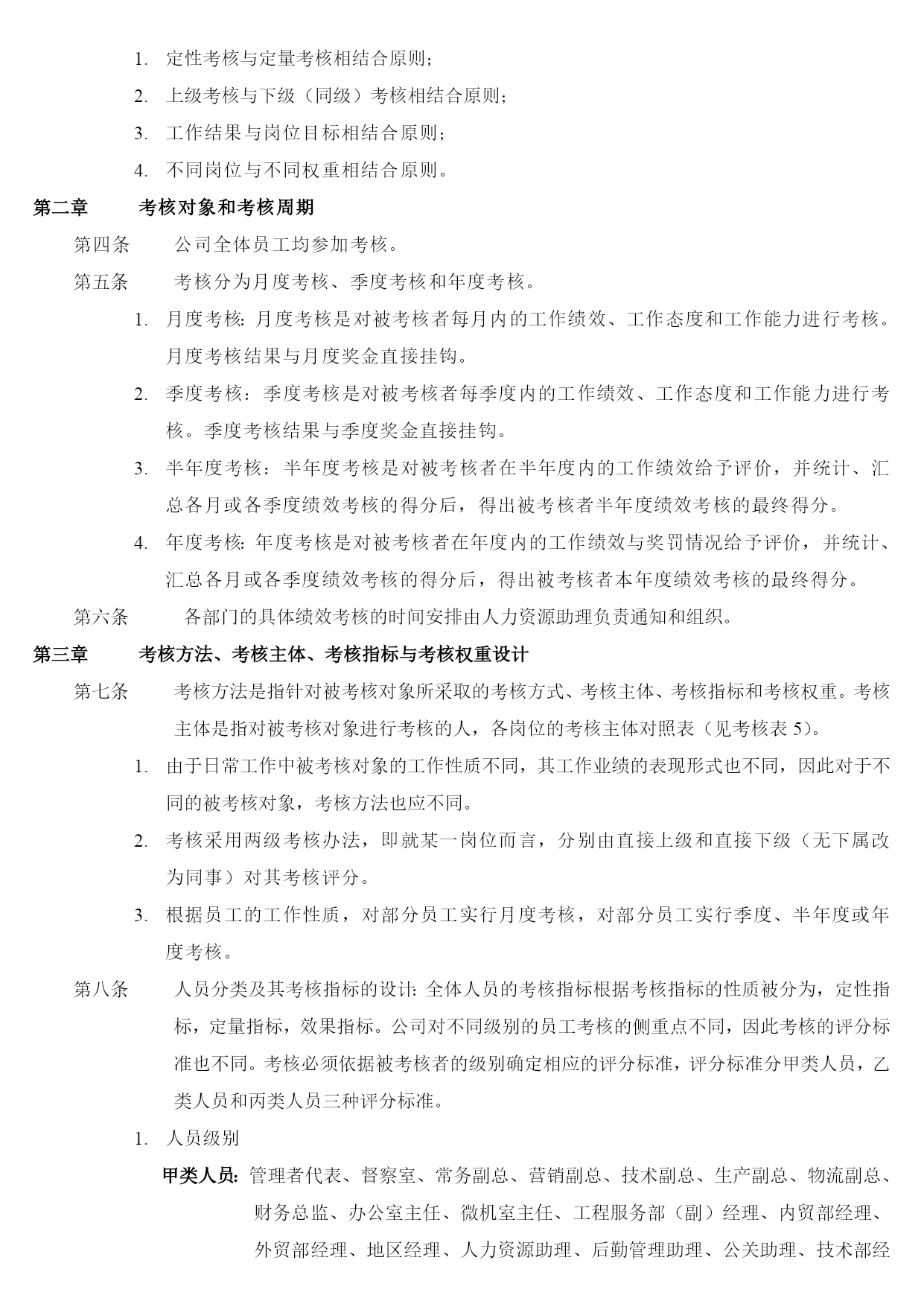 1. 定性考核与定量考核相结合原则；

2. 上级考核与下级（同级）考核相结合原则；

3. 工作结果与岗位目标相结合原则；

4. 不同岗位与不同权重相结合原则。

第二章 考核对象和考核周期

第四条 公司全体员工均参加考核。

第五条 考核分为月度考核、季度考核和年度考核。

1. 月度考核：月度考核是对被考核者每月内的工作绩效、工作态度和工作能力进行考核。月度考核结果与月度奖金直接挂钩。

2. 季度考核：季度考核是对被考核者每季度内的工作绩效、工作态度和工作能力进行考核。季度考核结果与季度奖金直接挂钩。

3. 半年度考核：半年度考核是对被考核者在半年度内的工作绩效给予评价，并统计、汇总各月或各季度绩效考核的得分后，得出被考核者半年度绩效考核的最终得分。

4. 年度考核：年度考核是对被考核者在年度内的工作绩效与奖罚情况给予评价，并统计、汇总各月或各季度绩效考核的得分后，得出被考核者本年度绩效考核的最终得分。

第六条 各部门的具体绩效考核的时间安排由人力资源助理负责通知和组织。

第三章 考核方法、考核主体、考核指标与考核权重设计

第七条 考核方法是指针对被考核对象所采取的考核方式、考核主体、考核指标和考核权重。考核主体是指对被考核对象进行考核的人，各岗位的考核主体对照表（见考核表 5）。

1. 由于日常工作中被考核对象的工作性质不同，其工作业绩的表现形式也不同，因此对于不同的被考核对象，考核方法也应不同。

2. 考核采用两级考核办法，即就某一岗位而言，分别由直接上级和直接下级（无下属改为同事）对其考核评分。

3. 根据员工的工作性质，对部分员工实行月度考核，对部分员工实行季度、半年度或年度考核。

第八条 人员分类及其考核指标的设计：全体人员的考核指标根据考核指标的性质被分为，定性指标，定量指标，效果指标。公司对不同级别的员工考核的侧重点不同，因此考核的评分标准也不同。考核必须依据被考核者的级别确定相应的评分标准，评分标准分甲类人员，乙类人员和丙类人员三种评分标准。

1. 人员级别

甲类人员：管理者代表、督察室、常务副总、营销副总、技术副总、生产副总、物流副总、财务总监、办公室主任、微机室主任、工程服务部（副）经理、内贸部经理、外贸部经理、地区经理、人力资源助理、后勤管理助理、公关助理、技术部经